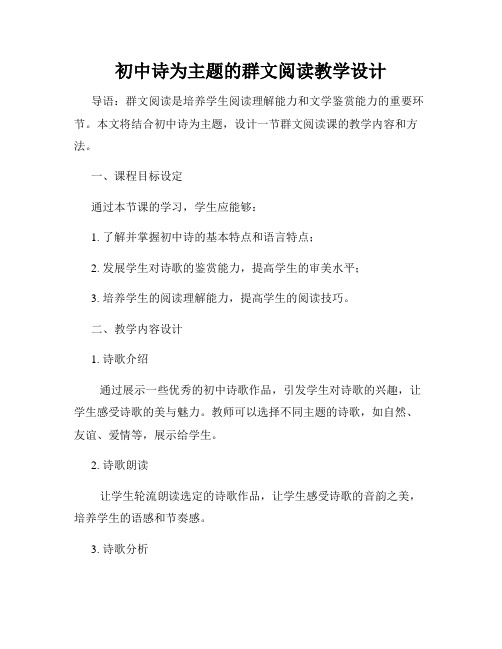 初中诗为主题的群文阅读教学设计

导语：群文阅读是培养学生阅读理解能力和文学鉴赏能力的重要环节。本文将结合初中诗为主题，设计一节群文阅读课的教学内容和方法。

一、课程目标设定

通过本节课的学习，学生应能够：

1. 了解并掌握初中诗的基本特点和语言特点；

2. 发展学生对诗歌的鉴赏能力，提高学生的审美水平；

3. 培养学生的阅读理解能力，提高学生的阅读技巧。

二、教学内容设计

1. 诗歌介绍

通过展示一些优秀的初中诗歌作品，引发学生对诗歌的兴趣，让学生感受诗歌的美与魅力。教师可以选择不同主题的诗歌，如自然、友谊、爱情等，展示给学生。

2. 诗歌朗读

让学生轮流朗读选定的诗歌作品，让学生感受诗歌的音韵之美，培养学生的语感和节奏感。

3. 诗歌分析